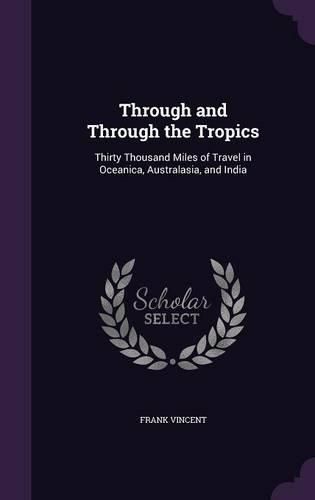 Through and Through the Tropics

Thirty Thousand Miles of Travel in Oceanica, Australasia, and India

Scholar SELECT

FRANK VINCENT